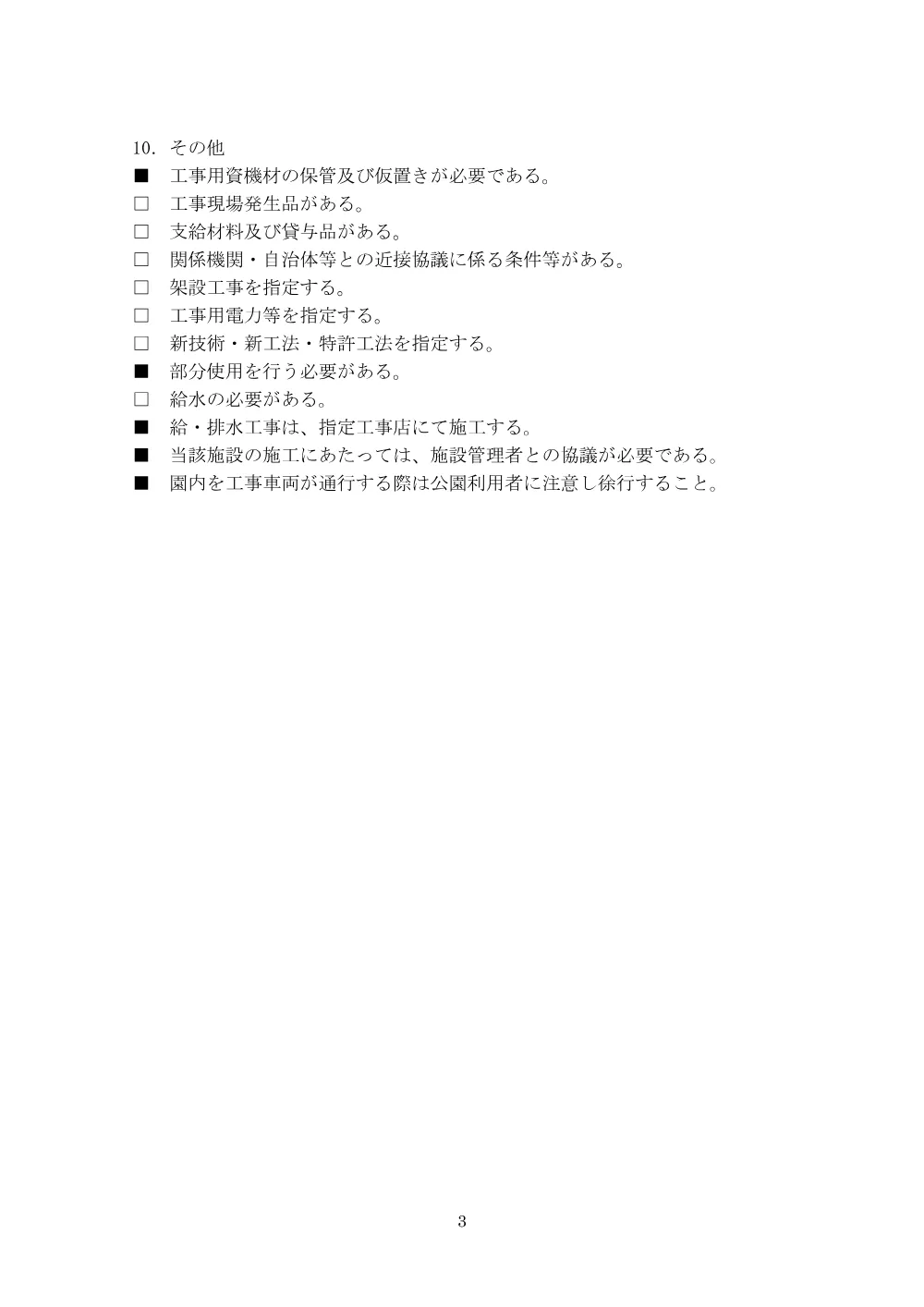 10. その他
■ 工事用資機材の保管及び仮置きが必要である。
□ 工事現場発生品がある。
□ 支給材料及び貸与品がある。
□ 関係機関・自治体等との近接協議に係る条件等がある。
□ 架設工事を指定する。
□ 工事用電力等を指定する。
□ 新技術・新工法・特許工法を指定する。
■ 部分使用を行う必要がある。
□ 給水の必要がある。
■ 給・排水工事は、指定工事店にて施工する。
■ 当該施設の施工にあたっては、施設管理者との協議が必要である。
■ 園内を工事車両が通行する際は公園利用者に注意し徐行すること。

3